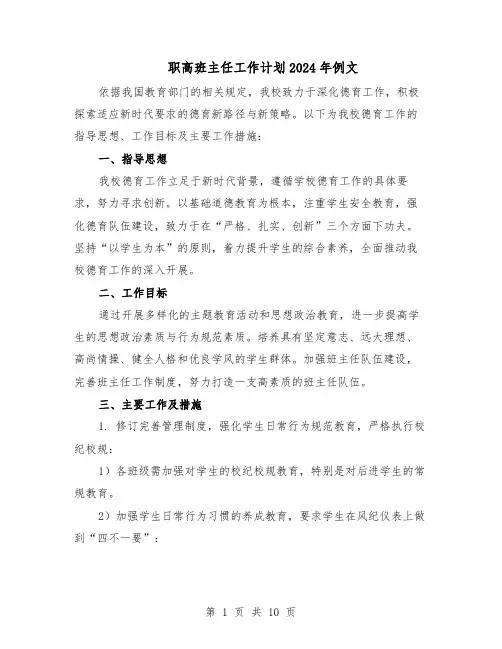 职高班主任工作计划2024年例文

依据我国教育部门的相关规定，我校致力于深化德育工作，积极探索适应新时代要求的德育新路径与新策略。以下为我校德育工作的指导思想、工作目标及主要工作措施：

一、指导思想

我校德育工作立足于新时代背景，遵循学校德育工作的具体要求，努力寻求创新。以基础道德教育为根本，注重学生安全教育，强化德育队伍建设，致力于在“严格、扎实、创新”三个方面下功夫。坚持“以学生为本”的原则，着力提升学生的综合素养，全面推动我校德育工作的深入开展。

二、工作目标

通过开展多样化的主题教育活动和思想政治教育，进一步提高学生的思想政治素质与行为规范素质。培养具有坚定意志、远大理想、高尚情操、健全人格和优良学风的学生群体。加强班主任队伍建设，完善班主任工作制度，努力打造一支高素质的班主任队伍。

三、主要工作及措施

1. 修订完善管理制度，强化学生日常行为规范教育，严格执行校纪校规：

1）各班级需加强对学生的校纪校规教育，特别是对后进学生的常规教育。

2）加强学生日常行为习惯的养成教育，要求学生在风纪仪表上做到“四不一要”：

第 1 页 共 10 页